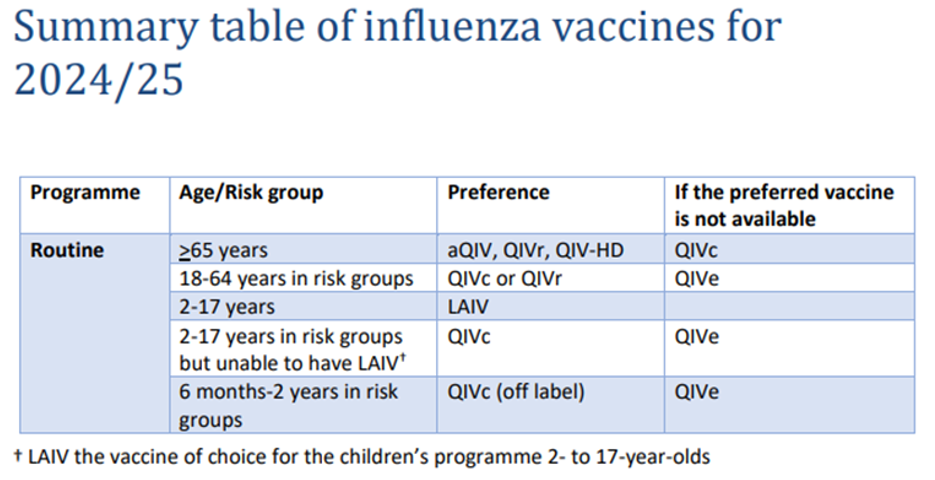 Summary table of influenza vaccines for 2024/25

| Programme | Age/Risk group | Preference | If the preferred vaccine is not available |
|---|---|---|---|
| Routine | $\geq$65 years | aQIV, QIVr, QIV-HD | QIVc |
| | 18-64 years in risk groups | QIVc or QIVr | QIVe |
| | 2-17 years | LAIV | |
| | 2-17 years in risk groups but unable to have LAIV† | QIVc | QIVe |
| | 6 months-2 years in risk groups | QIVc (off label) | QIVe |

† LAIV the vaccine of choice for the children's programme 2- to 17-year-olds